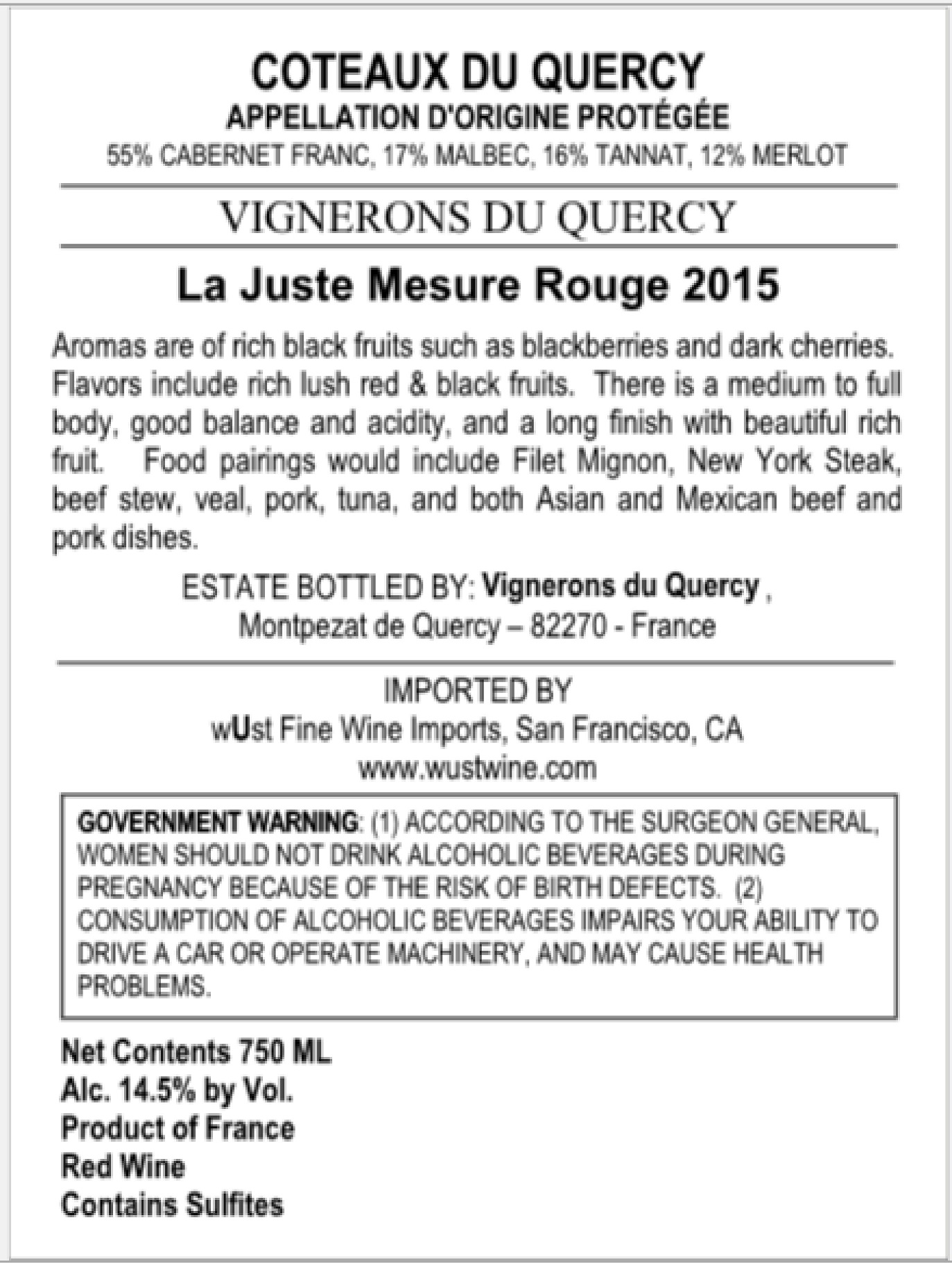 COTEAUX DU QUERCY
APPELLATION D'ORIGINE PROTÉGÉE
55% CABERNET FRANC, 17% MALBEC, 16% TANNAT, 12% MERLOT

VIGNERONS DU QUERCY

La Juste Mesure Rouge 2015

Aromas are of rich black fruits such as blackberries and dark cherries. Flavors include rich lush red & black fruits. There is a medium to full body, good balance and acidity, and a long finish with beautiful rich fruit. Food pairings would include Filet Mignon, New York Steak, beef stew, veal, pork, tuna, and both Asian and Mexican beef and pork dishes.

ESTATE BOTTLED BY: Vignerons du Quercy , Montpezat de Quercy – 82270 - France

IMPORTED BY
wUst Fine Wine Imports, San Francisco, CA
www.wustwine.com

GOVERNMENT WARNING: (1) ACCORDING TO THE SURGEON GENERAL, WOMEN SHOULD NOT DRINK ALCOHOLIC BEVERAGES DURING PREGNANCY BECAUSE OF THE RISK OF BIRTH DEFECTS. (2) CONSUMPTION OF ALCOHOLIC BEVERAGES IMPAIRS YOUR ABILITY TO DRIVE A CAR OR OPERATE MACHINERY, AND MAY CAUSE HEALTH PROBLEMS.

Net Contents 750 ML
Alc. 14.5% by Vol.
Product of France
Red Wine
Contains Sulfites